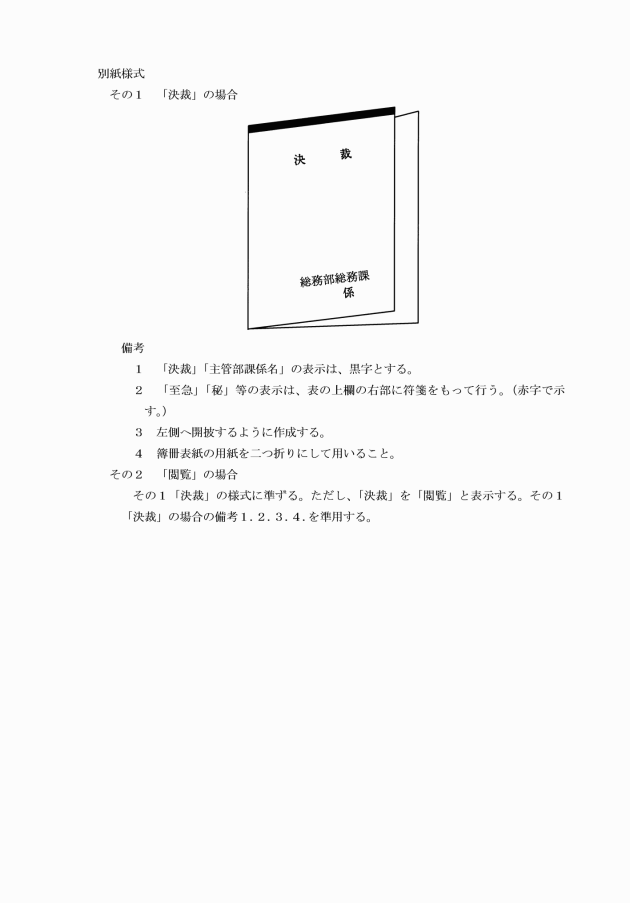 別紙様式

その１　「決裁」の場合

決　裁

総務部総務課
係

備考

１　「決裁」「主管部課係名」の表示は、黒字とする。

２　「至急」「秘」等の表示は、表の上欄の右部に符箋をもって行う。（赤字で示す。）

３　左側へ開披するように作成する。

４　簿冊表紙の用紙を二つ折りにして用いること。

その２　「閲覧」の場合

その１「決裁」の様式に準ずる。ただし、「決裁」を「閲覧」と表示する。その１「決裁」の場合の備考１．２．３．４．を準用する。